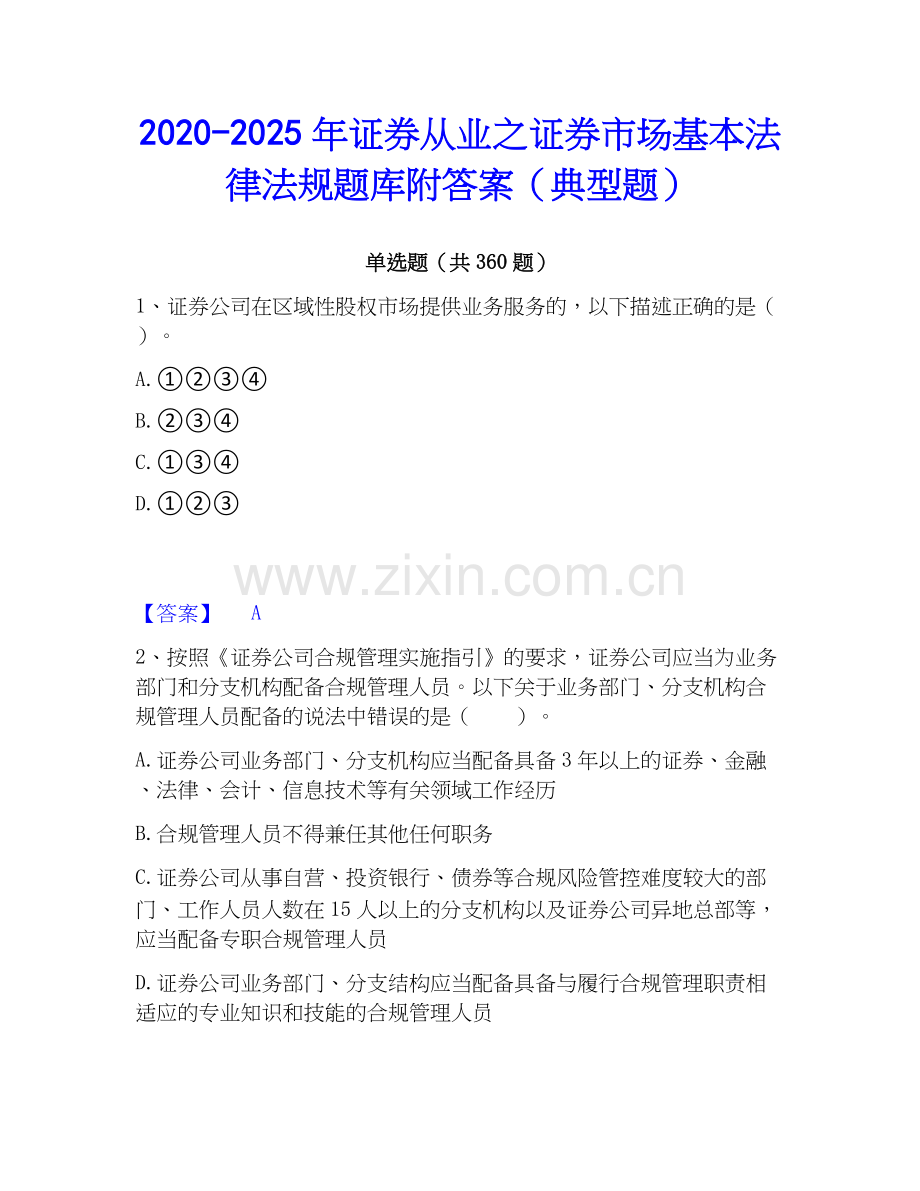 2020-2025 年证券从业之证券市场基本法律法规题库附答案（典型题）

单选题（共 360 题）

1、证券公司在区域性股权市场提供业务服务的，以下描述正确的是（ ）。

A. ①②③④

B. ②③④

C. ①③④

D. ①②③

www.zixin.com.cn

【答案】 A

2、按照《证券公司合规管理实施指引》的要求，证券公司应当为业务部门和分支机构配备合规管理人员。以下关于业务部门、分支机构合规管理人员配备的说法中错误的是（　　）。

A. 证券公司业务部门、分支机构应当配备具备 3 年以上的证券、金融、法律、会计、信息技术等有关领域工作经历

B. 合规管理人员不得兼任其他任何职务

C. 证券公司从事自营、投资银行、债券等合规风险管控难度较大的部门、工作人员人数在 15 人以上的分支机构以及证券公司异地总部等，应当配备专职合规管理人员

D. 证券公司业务部门、分支结构应当配备具备与履行合规管理职责相适应的专业知识和技能的合规管理人员